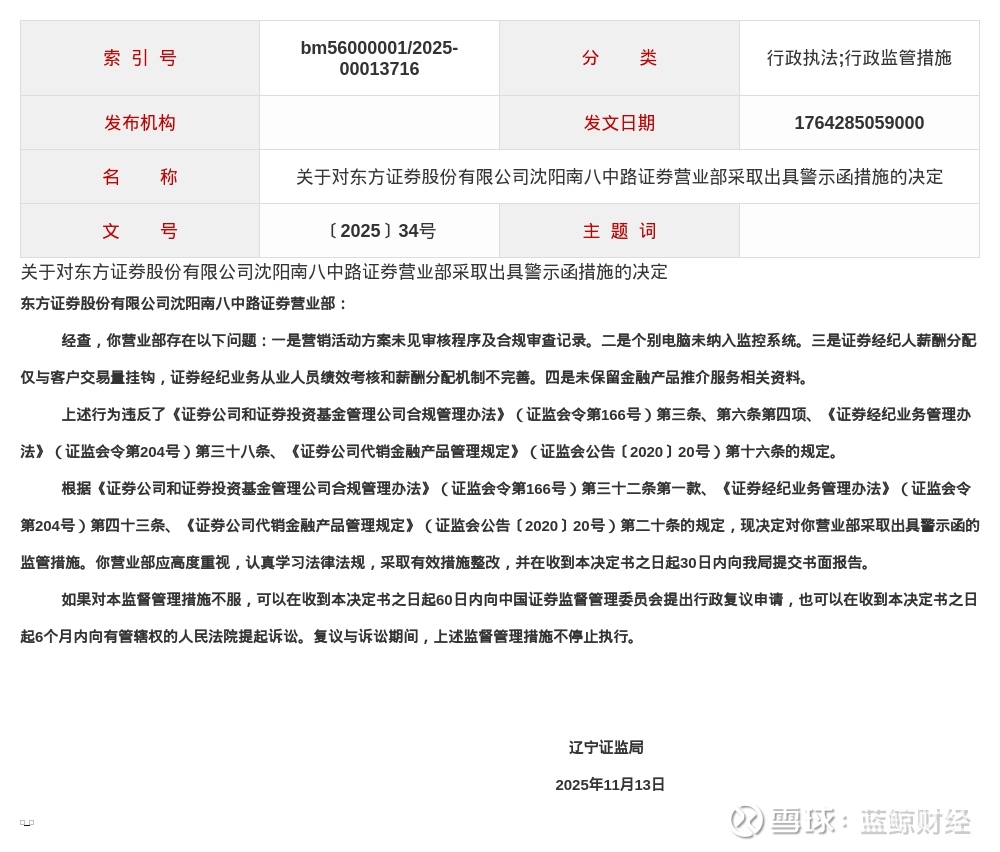 | 索 引 号 | bm56000001/2025-00013716 | 分 类 | 行政执法;行政监管措施 |
|---|---|---|---|
| 发布机构 | | 发文日期 | 1764285059000 |
| 名 称 | 关于对东方证券股份有限公司沈阳南八中路证券营业部采取出具警示函措施的决定 | | |
| 文 号 | 〔2025〕34号 | 主 题 词 | |

关于对东方证券股份有限公司沈阳南八中路证券营业部采取出具警示函措施的决定

东方证券股份有限公司沈阳南八中路证券营业部：

经查，你营业部存在以下问题：一是营销活动方案未见审核程序及合规审查记录。二是个别电脑未纳入监控系统。三是证券经纪人薪酬分配仅与客户交易量挂钩，证券经纪业务从业人员绩效考核和薪酬分配机制不完善。四是未保留金融产品推介服务相关资料。

上述行为违反了《证券公司和证券投资基金管理公司合规管理办法》（证监会令第166号）第三条、第六条第四项、《证券经纪业务管理办法》（证监会令第204号）第三十八条、《证券公司代销金融产品管理规定》（证监会公告〔2020〕20号）第十六条的规定。

根据《证券公司和证券投资基金管理公司合规管理办法》（证监会令第166号）第三十二条第一款、《证券经纪业务管理办法》（证监会令第204号）第四十三条、《证券公司代销金融产品管理规定》（证监会公告〔2020〕20号）第二十条的规定，现决定对你营业部采取出具警示函的监管措施。你营业部应高度重视，认真学习法律法规，采取有效措施整改，并在收到本决定书之日起30日内向我局提交书面报告。

如果对本监督管理措施不服，可以在收到本决定书之日起60日内向中国证券监督管理委员会提出行政复议申请，也可以在收到本决定书之日起6个月内向有管辖权的人民法院提起诉讼。复议与诉讼期间，上述监督管理措施不停止执行。

辽宁证监局

2025年11月13日

雪球：蓝鲸财经